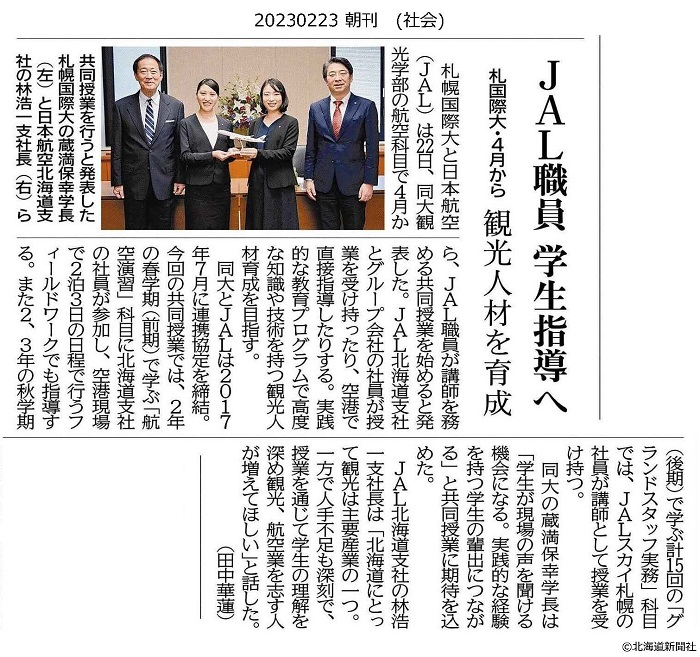 20230223 朝刊　(社会)

JAL職員 学生指導へ

札国際大・4月から 観光人材を育成

札幌国際大と日本航空(JAL)は22日、同大観光学部の航空科目で4月から、JAL職員が講師を務める共同授業を始めると発表した。JAL北海道支社とグループ会社の社員が授業を受け持ったり、空港で直接指導したりする。実践的な教育プログラムで高度な知識や技術を持つ観光人材育成を目指す。

同大とJALは2017年7月に連携協定を締結。今回の共同授業では、2年の春学期(前期)で学ぶ「航空演習」科目に北海道支社の社員が参加し、空港現場で2泊3日の日程で行うフィールドワークでも指導する。また2、3年の秋学期(後期)で学ぶ計15回の「グランドスタッフ実務」科目では、JALスカイ札幌の社員が講師として授業を受け持つ。

同大の蔵満保幸学長は「学生が現場の声を聞ける機会になる。実践的な経験を持つ学生の輩出につながる」と共同授業に期待を込めた。

JAL北海道支社の林浩一支社長は「北海道にとって観光は主要産業の一つ。一方で人手不足も深刻で、授業を通じて学生の理解を深め観光、航空業を志す人が増えてほしい」と話した。
(田中華蓮)

共同授業を行うと発表した札幌国際大の蔵満保幸学長(左)と日本航空北海道支社の林浩一支社長(右)ら

©北海道新聞社